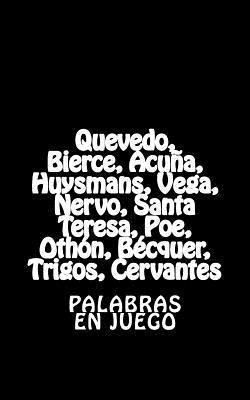 Quevedo, Bierce, Acuña, Huysmans, Vega, Nervo, Santa Teresa, Poe, Othón, Bécquer, Trigos, Cervantes

PALABRAS EN JUEGO